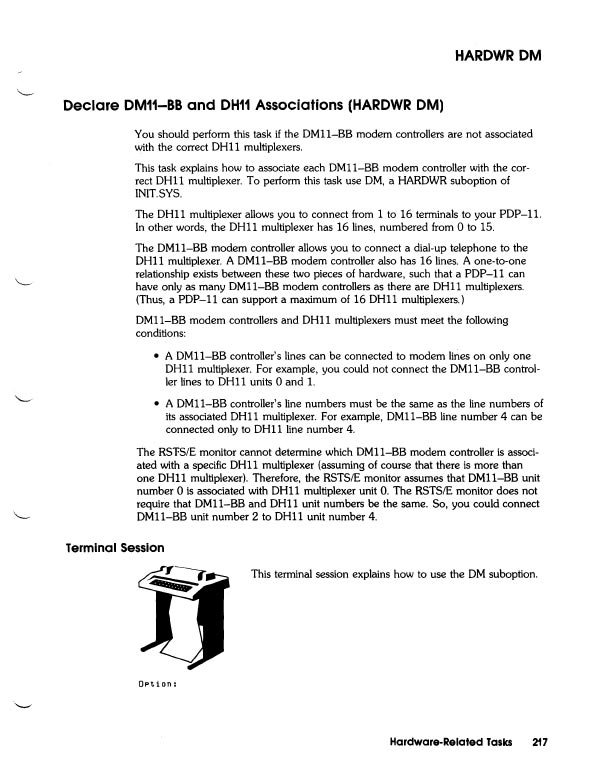 HARDWR DM

Declare DM11–BB and DH11 Associations (HARDWR DM)

You should perform this task if the DM11–BB modem controllers are not associated with the correct DH11 multiplexers.

This task explains how to associate each DM11–BB modem controller with the correct DH11 multiplexer. To perform this task use DM, a HARDWR suboption of INIT.SYS.

The DH11 multiplexer allows you to connect from 1 to 16 terminals to your PDP–11. In other words, the DH11 multiplexer has 16 lines, numbered from 0 to 15.

The DM11–BB modem controller allows you to connect a dial-up telephone to the DH11 multiplexer. A DM11–BB modem controller also has 16 lines. A one-to-one relationship exists between these two pieces of hardware, such that a PDP–11 can have only as many DM11–BB modem controllers as there are DH11 multiplexers. (Thus, a PDP–11 can support a maximum of 16 DH11 multiplexers.)

DM11–BB modem controllers and DH11 multiplexers must meet the following conditions:

• A DM11–BB controller's lines can be connected to modem lines on only one DH11 multiplexer. For example, you could not connect the DM11–BB controller lines to DH11 units 0 and 1.

• A DM11–BB controller's line numbers must be the same as the line numbers of its associated DH11 multiplexer. For example, DM11–BB line number 4 can be connected only to DH11 line number 4.

The RSTS/E monitor cannot determine which DM11–BB modem controller is associated with a specific DH11 multiplexer (assuming of course that there is more than one DH11 multiplexer). Therefore, the RSTS/E monitor assumes that DM11–BB unit number 0 is associated with DH11 multiplexer unit 0. The RSTS/E monitor does not require that DM11–BB and DH11 unit numbers be the same. So, you could connect DM11–BB unit number 2 to DH11 unit number 4.

Terminal Session

This terminal session explains how to use the DM suboption.

Option:

Hardware-Related Tasks 217